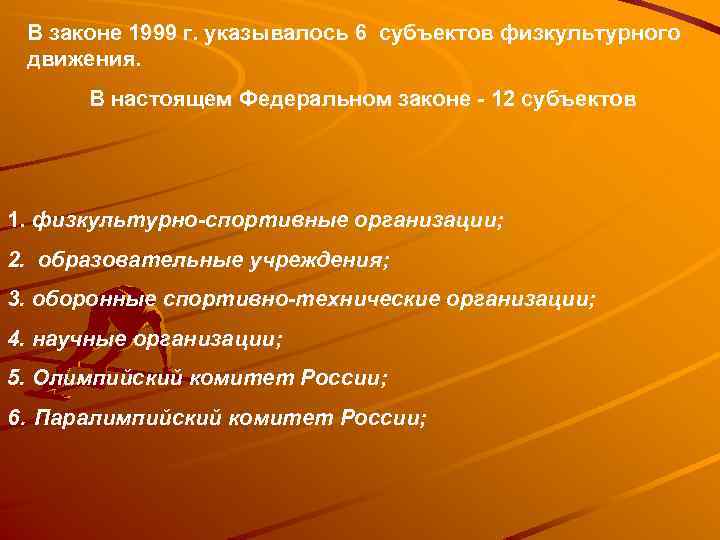 В законе 1999 г. указывалось 6 субъектов физкультурного движения.

В настоящем Федеральном законе - 12 субъектов

1. физкультурно-спортивные организации;

2. образовательные учреждения;

3. оборонные спортивно-технические организации;

4. научные организации;

5. Олимпийский комитет России;

6. Паралимпийский комитет России;